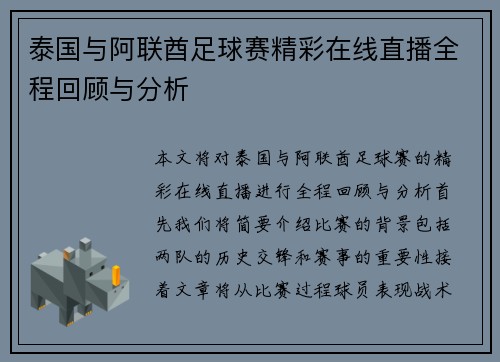 泰国与阿联酋足球赛精彩在线直播全程回顾与分析

本文将对泰国与阿联酋足球赛的精彩在线直播进行全程回顾与分析首先我们将简要介绍比赛的背景包括两队的历史交锋和赛事的重要性接着文章将从比赛过程球员表现战术